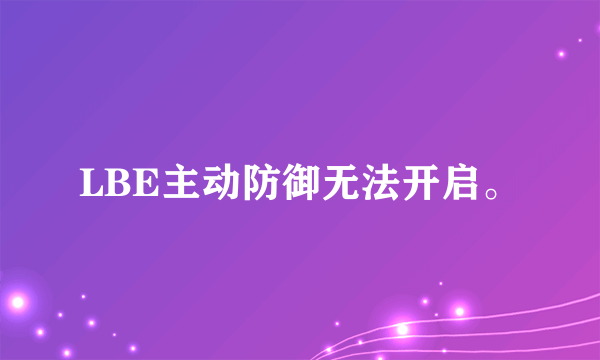 LBE主动防御无法开启。